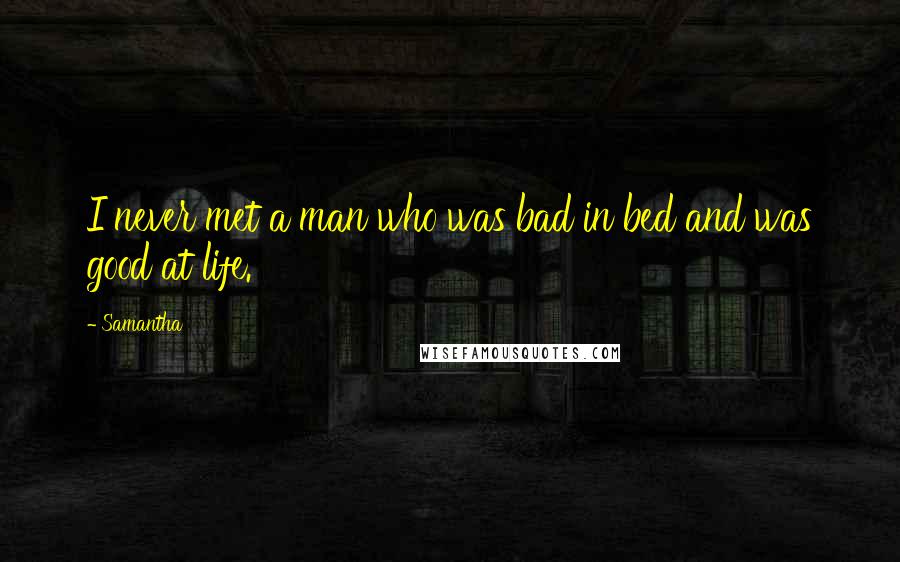 I never met a man who was bad in bed and was good at life.

- Samantha

WISEFAMOUSQUOTES.COM